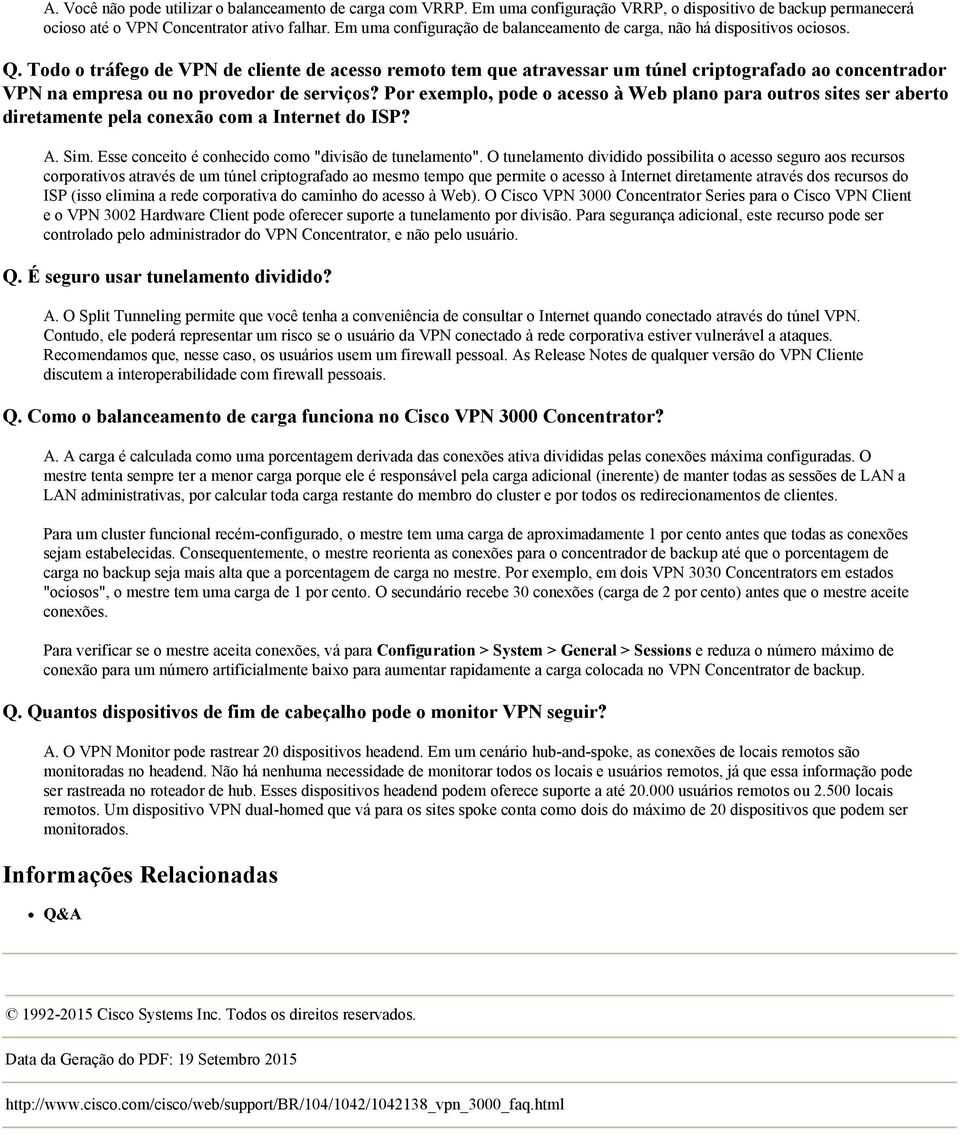 A. Você não pode utilizar o balanceamento de carga com VRRP. Em uma configuração VRRP, o dispositivo de backup permanecerá ocioso até o VPN Concentrator ativo falhar. Em uma configuração de balanceamento de carga, não há dispositivos ociosos.

Q. Todo o tráfego de VPN de cliente de acesso remoto tem que atravessar um túnel criptografado ao concentrador VPN na empresa ou no provedor de serviços? Por exemplo, pode o acesso à Web plano para outros sites ser aberto diretamente pela conexão com a Internet do ISP?

A. Sim. Esse conceito é conhecido como "divisão de tunelamento". O tunelamento dividido possibilita o acesso seguro aos recursos corporativos através de um túnel criptografado ao mesmo tempo que permite o acesso à Internet diretamente através dos recursos do ISP (isso elimina a rede corporativa do caminho do acesso à Web). O Cisco VPN 3000 Concentrator Series para o Cisco VPN Client e o VPN 3002 Hardware Client pode oferecer suporte a tunelamento por divisão. Para segurança adicional, este recurso pode ser controlado pelo administrador do VPN Concentrator, e não pelo usuário.

Q. É seguro usar tunelamento dividido?

A. O Split Tunneling permite que você tenha a conveniência de consultar o Internet quando conectado através do túnel VPN. Contudo, ele poderá representar um risco se o usuário da VPN conectado à rede corporativa estiver vulnerável a ataques. Recomendamos que, nesse caso, os usuários usem um firewall pessoal. As Release Notes de qualquer versão do VPN Cliente discutem a interoperabilidade com firewall pessoais.

Q. Como o balanceamento de carga funciona no Cisco VPN 3000 Concentrator?

A. A carga é calculada como uma porcentagem derivada das conexões ativa divididas pelas conexões máxima configuradas. O mestre tenta sempre ter a menor carga porque ele é responsável pela carga adicional (inerente) de manter todas as sessões de LAN a LAN administrativas, por calcular toda carga restante do membro do cluster e por todos os redirecionamentos de clientes.

Para um cluster funcional recém-configurado, o mestre tem uma carga de aproximadamente 1 por cento antes que todas as conexões sejam estabelecidas. Consequentemente, o mestre reorienta as conexões para o concentrador de backup até que o porcentagem de carga no backup seja mais alta que a porcentagem de carga no mestre. Por exemplo, em dois VPN 3030 Concentrators em estados "ociosos", o mestre tem uma carga de 1 por cento. O secundário recebe 30 conexões (carga de 2 por cento) antes que o mestre aceite conexões.

Para verificar se o mestre aceita conexões, vá para Configuration > System > General > Sessions e reduza o número máximo de conexão para um número artificialmente baixo para aumentar rapidamente a carga colocada no VPN Concentrator de backup.

Q. Quantos dispositivos de fim de cabeçalho pode o monitor VPN seguir?

A. O VPN Monitor pode rastrear 20 dispositivos headend. Em um cenário hub-and-spoke, as conexões de locais remotos são monitoradas no headend. Não há nenhuma necessidade de monitorar todos os locais e usuários remotos, já que essa informação pode ser rastreada no roteador de hub. Esses dispositivos headend podem oferece suporte a até 20.000 usuários remotos ou 2.500 locais remotos. Um dispositivo VPN dual-homed que vá para os sites spoke conta como dois do máximo de 20 dispositivos que podem ser monitorados.

Informações Relacionadas

• Q&A

© 1992-2015 Cisco Systems Inc. Todos os direitos reservados.

Data da Geração do PDF: 19 Setembro 2015

http://www.cisco.com/cisco/web/support/BR/104/1042/1042138_vpn_3000_faq.html